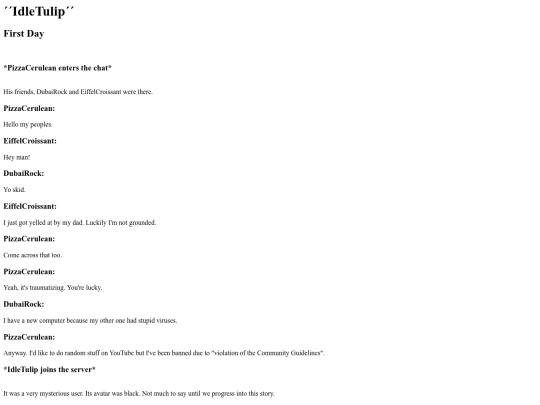 ´´IdleTulip´´

First Day

*PizzaCerulean enters the chat*

His friends, DubaiRock and EiffelCroissant were there.

PizzaCerulean:

Hello my peoples.

EiffelCroissant:

Hey man!

DubaiRock:

Yo skid.

EiffelCroissant:

I just got yelled at by my dad. Luckily I'm not grounded.

PizzaCerulean:

Come across that too.

PizzaCerulean:

Yeah, it's traumatizing. You're lucky.

DubaiRock:

I have a new computer because my other one had stupid viruses.

PizzaCerulean:

Anyway. I'd like to do random stuff on YouTube but I've been banned due to "violation of the Community Guidelines".

*IdleTulip joins the server*

It was a very mysterious user. Its avatar was black. Not much to say until we progress into this story.